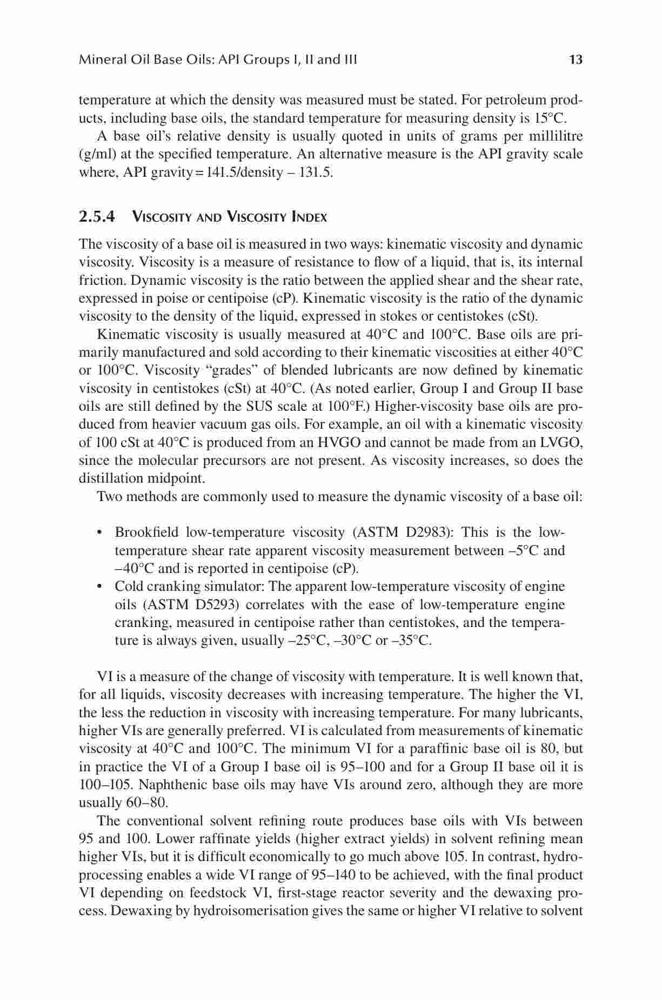 Mineral Oil Base Oils: API Groups I, II and III

13

temperature at which the density was measured must be stated. For petroleum products, including base oils, the standard temperature for measuring density is 15°C.

A base oil's relative density is usually quoted in units of grams per millilitre (g/ml) at the specified temperature. An alternative measure is the API gravity scale where, API gravity = 141.5/density – 131.5.

2.5.4 Viscosity and Viscosity Index

The viscosity of a base oil is measured in two ways: kinematic viscosity and dynamic viscosity. Viscosity is a measure of resistance to flow of a liquid, that is, its internal friction. Dynamic viscosity is the ratio between the applied shear and the shear rate, expressed in poise or centipoise (cP). Kinematic viscosity is the ratio of the dynamic viscosity to the density of the liquid, expressed in stokes or centistokes (cSt).

Kinematic viscosity is usually measured at 40°C and 100°C. Base oils are primarily manufactured and sold according to their kinematic viscosities at either 40°C or 100°C. Viscosity "grades" of blended lubricants are now defined by kinematic viscosity in centistokes (cSt) at 40°C. (As noted earlier, Group I and Group II base oils are still defined by the SUS scale at 100°F.) Higher-viscosity base oils are produced from heavier vacuum gas oils. For example, an oil with a kinematic viscosity of 100 cSt at 40°C is produced from an HVGO and cannot be made from an LVGO, since the molecular precursors are not present. As viscosity increases, so does the distillation midpoint.

Two methods are commonly used to measure the dynamic viscosity of a base oil:

• Brookfield low-temperature viscosity (ASTM D2983): This is the low-temperature shear rate apparent viscosity measurement between –5°C and –40°C and is reported in centipoise (cP).
• Cold cranking simulator: The apparent low-temperature viscosity of engine oils (ASTM D5293) correlates with the ease of low-temperature engine cranking, measured in centipoise rather than centistokes, and the temperature is always given, usually –25°C, –30°C or –35°C.

VI is a measure of the change of viscosity with temperature. It is well known that, for all liquids, viscosity decreases with increasing temperature. The higher the VI, the less the reduction in viscosity with increasing temperature. For many lubricants, higher VIs are generally preferred. VI is calculated from measurements of kinematic viscosity at 40°C and 100°C. The minimum VI for a paraffinic base oil is 80, but in practice the VI of a Group I base oil is 95–100 and for a Group II base oil it is 100–105. Naphthenic base oils may have VIs around zero, although they are more usually 60–80.

The conventional solvent refining route produces base oils with VIs between 95 and 100. Lower raffinate yields (higher extract yields) in solvent refining mean higher VIs, but it is difficult economically to go much above 105. In contrast, hydroprocessing enables a wide VI range of 95–140 to be achieved, with the final product VI depending on feedstock VI, first-stage reactor severity and the dewaxing process. Dewaxing by hydroisomerisation gives the same or higher VI relative to solvent